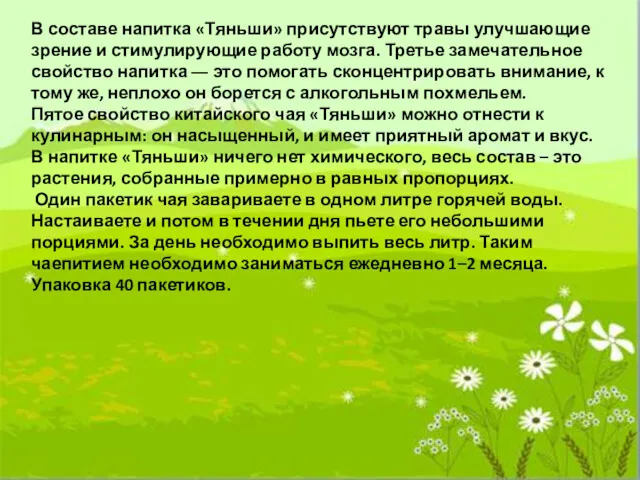 В составе напитка «Тяньши» присутствуют травы улучшающие зрение и стимулирующие работу мозга. Третье замечательное свойство напитка — это помогать сконцентрировать внимание, к тому же, неплохо он борется с алкогольным похмельем.
Пятое свойство китайского чая «Тяньши» можно отнести к кулинарным: он насыщенный, и имеет приятный аромат и вкус.
В напитке «Тяньши» ничего нет химического, весь состав – это растения, собранные примерно в равных пропорциях.
Один пакетик чая завариваете в одном литре горячей воды. Настаиваете и потом в течении дня пьете его небольшими порциями. За день необходимо выпить весь литр. Таким чаепитием необходимо заниматься ежедневно 1–2 месяца.
Упаковка 40 пакетиков.